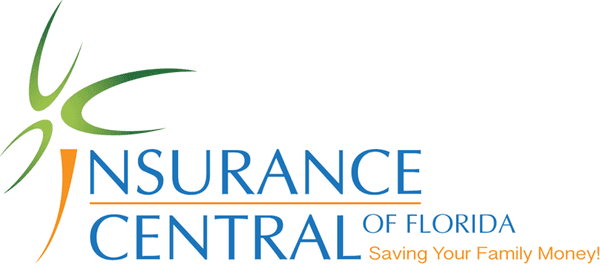 INSURANCE
CENTRAL OF FLORIDA
Saving Your Family Money!